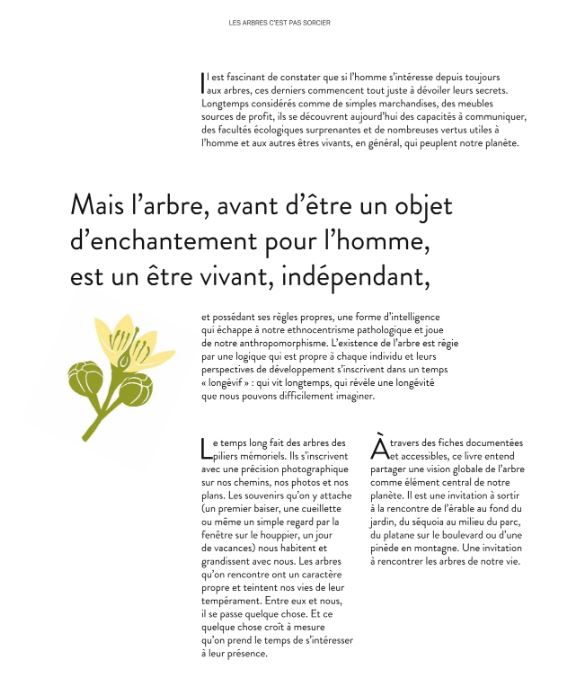 LES ARBRES C'EST PAS SORCIER

Il est fascinant de constater que si l'homme s'intéresse depuis toujours aux arbres, ces derniers commencent tout juste à dévoiler leurs secrets. Longtemps considérés comme de simples marchandises, des meubles sources de profit, ils se découvrent aujourd'hui des capacités à communiquer, des facultés écologiques surprenantes et de nombreuses vertus utiles à l'homme et aux autres êtres vivants, en général, qui peuplent notre planète.

Mais l'arbre, avant d'être un objet d'enchantement pour l'homme, est un être vivant, indépendant,

et possédant ses règles propres, une forme d'intelligence qui échappe à notre ethnocentrisme pathologique et joue de notre anthropomorphisme. L'existence de l'arbre est régie par une logique qui est propre à chaque individu et leurs perspectives de développement s'inscrivent dans un temps « longévif » : qui vit longtemps, qui révèle une longévité que nous pouvons difficilement imaginer.

Le temps long fait des arbres des piliers mémoriels. Ils s'inscrivent avec une précision photographique sur nos chemins, nos photos et nos plans. Les souvenirs qu'on y attache (un premier baiser, une cueillette ou même un simple regard par la fenêtre sur le houppier, un jour de vacances) nous habitent et grandissent avec nous. Les arbres qu'on rencontre ont un caractère propre et teintent nos vies de leur tempérament. Entre eux et nous, il se passe quelque chose. Et ce quelque chose croît à mesure qu'on prend le temps de s'intéresser à leur présence.

À travers des fiches documentées et accessibles, ce livre entend partager une vision globale de l'arbre comme élément central de notre planète. Il est une invitation à sortir à la rencontre de l'érable au fond du jardin, du séquoia au milieu du parc, du platane sur le boulevard ou d'une pinède en montagne. Une invitation à rencontrer les arbres de notre vie.